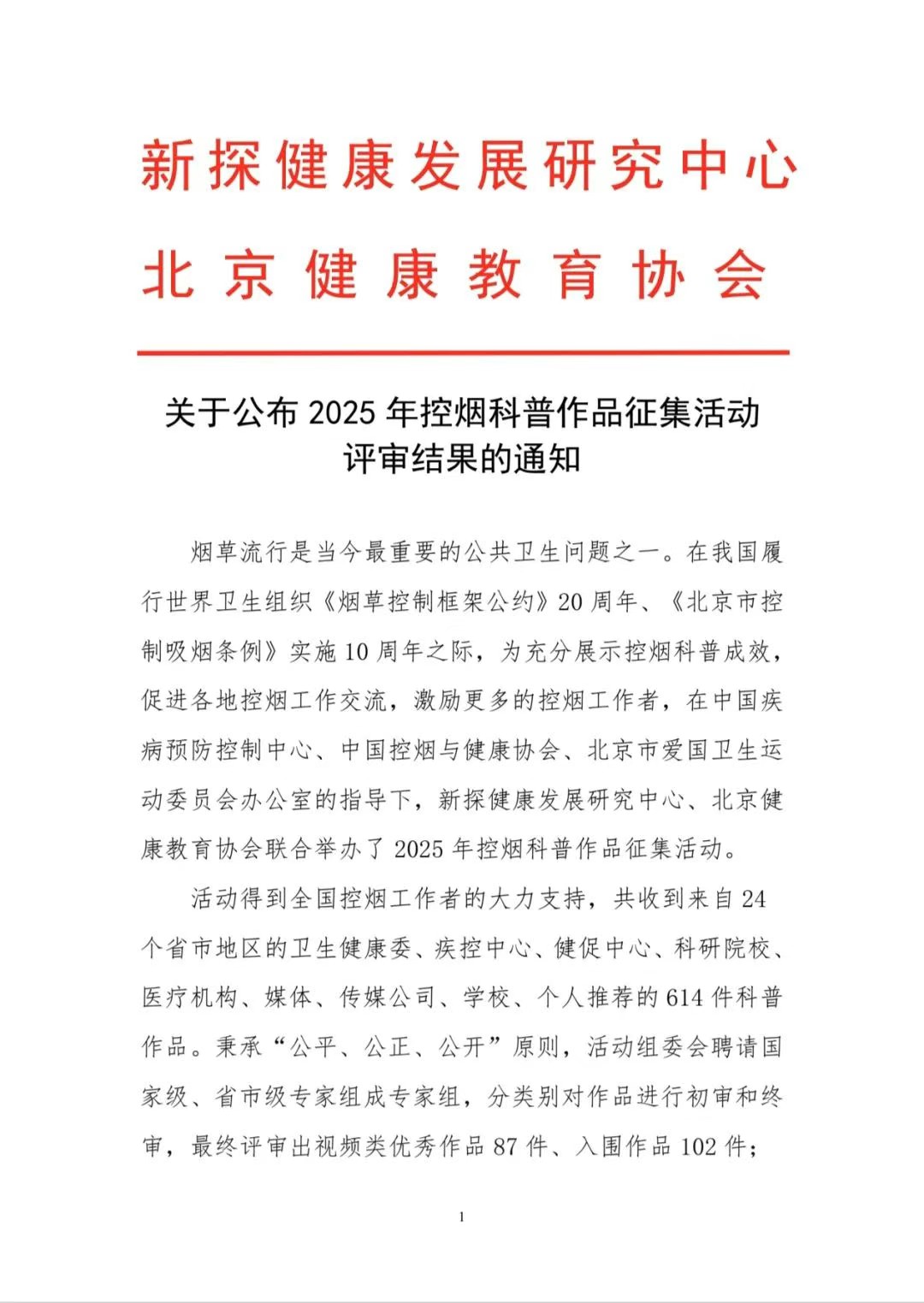 新探健康发展研究中心
北京健康教育协会

关于公布 2025 年控烟科普作品征集活动评审结果的通知

烟草流行是当今最重要的公共卫生问题之一。在我国履行世界卫生组织《烟草控制框架公约》20 周年、《北京市控制吸烟条例》实施 10 周年之际，为充分展示控烟科普成效，促进各地控烟工作交流，激励更多的控烟工作者，在中国疾病预防控制中心、中国控烟与健康协会、北京市爱国卫生运动委员会办公室的指导下，新探健康发展研究中心、北京健康教育协会联合举办了 2025 年控烟科普作品征集活动。

活动得到全国控烟工作者的大力支持，共收到来自 24 个省市地区的卫生健康委、疾控中心、健促中心、科研院校、医疗机构、媒体、传媒公司、学校、个人推荐的 614 件科普作品。秉承“公平、公正、公开”原则，活动组委会聘请国家级、省市级专家组成专家组，分类别对作品进行初审和终审，最终评审出视频类优秀作品 87 件、入围作品 102 件；

1